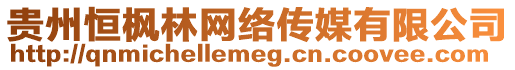 贵州恒枫林网络传媒有限公司
http://qnmichellemeg.cn.coovee.com